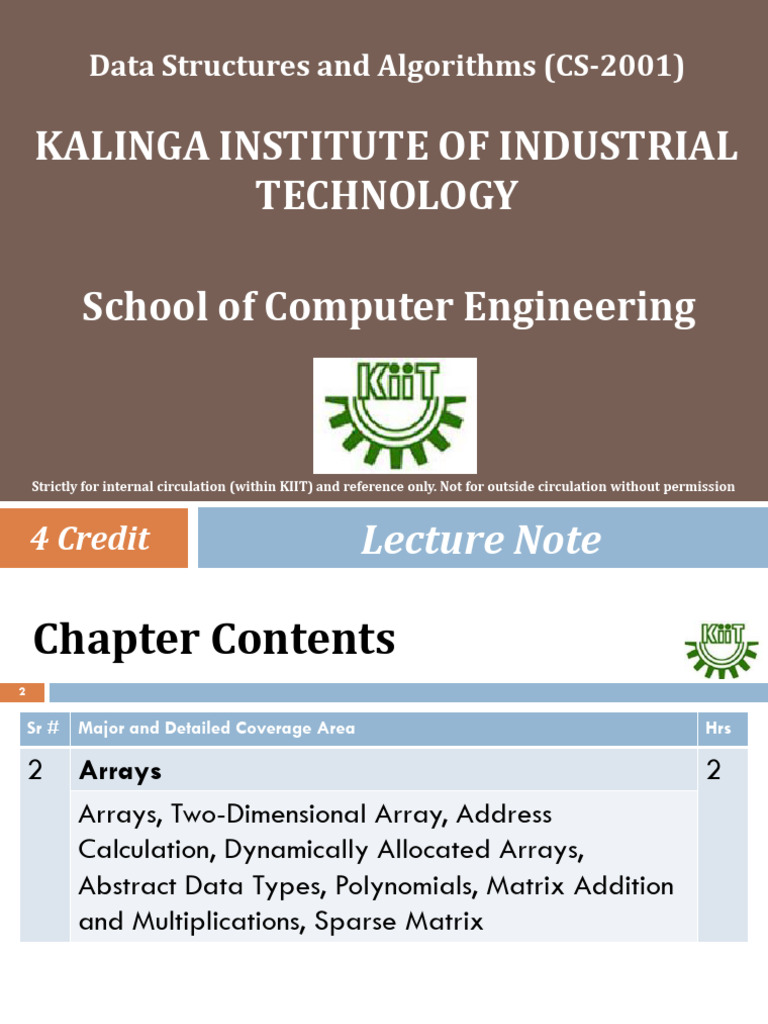 Data Structures and Algorithms (CS-2001)

KALINGA INSTITUTE OF INDUSTRIAL TECHNOLOGY

School of Computer Engineering

KIIT

Strictly for internal circulation (within KIIT) and reference only. Not for outside circulation without permission

4 Credit

Lecture Note

Chapter Contents

KIIT

2

| Sr # | Major and Detailed Coverage Area | Hrs |
|---|---|---|
| 2 | Arrays | 2 |
| | Arrays, Two-Dimensional Array, Address Calculation, Dynamically Allocated Arrays, Abstract Data Types, Polynomials, Matrix Addition and Multiplications, Sparse Matrix | |